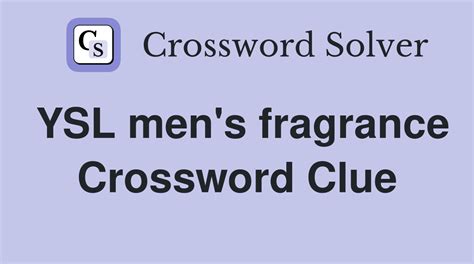 CS Crossword Solver

YSL men's fragrance Crossword Clue